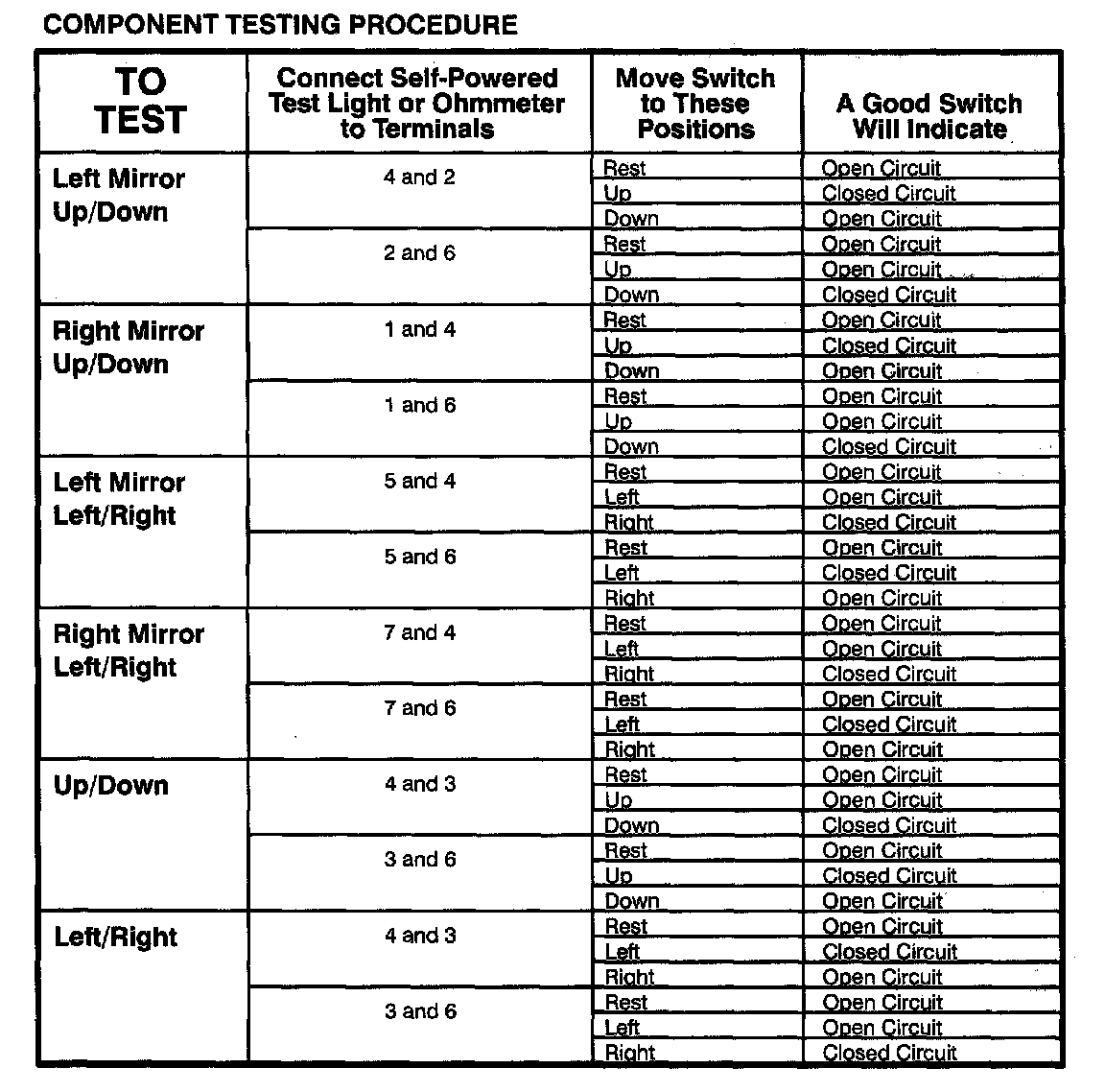 COMPONENT TESTING PROCEDURE

| TO TEST | Connect Self-Powered Test Light or Ohmmeter to Terminals | Move Switch to These Positions | A Good Switch Will Indicate |
|---|---|---|---|
| Left Mirror Up/Down | 4 and 2 | Rest | Open Circuit |
| | | Up | Closed Circuit |
| | | Down | Open Circuit |
| | 2 and 6 | Rest | Open Circuit |
| | | Up | Open Circuit |
| | | Down | Closed Circuit |
| Right Mirror Up/Down | 1 and 4 | Rest | Open Circuit |
| | | Up | Closed Circuit |
| | | Down | Open Circuit |
| | 1 and 6 | Rest | Open Circuit |
| | | Up | Open Circuit |
| | | Down | Closed Circuit |
| Left Mirror Left/Right | 5 and 4 | Rest | Open Circuit |
| | | Left | Open Circuit |
| | | Right | Closed Circuit |
| | 5 and 6 | Rest | Open Circuit |
| | | Left | Closed Circuit |
| | | Right | Open Circuit |
| Right Mirror Left/Right | 7 and 4 | Rest | Open Circuit |
| | | Left | Open Circuit |
| | | Right | Closed Circuit |
| | 7 and 6 | Rest | Open Circuit |
| | | Left | Closed Circuit |
| | | Right | Open Circuit |
| Up/Down | 4 and 3 | Rest | Open Circuit |
| | | Up | Open Circuit |
| | | Down | Closed Circuit |
| | 3 and 6 | Rest | Open Circuit |
| | | Up | Closed Circuit |
| | | Down | Open Circuit |
| Left/Right | 4 and 3 | Rest | Open Circuit |
| | | Left | Closed Circuit |
| | | Right | Open Circuit |
| | 3 and 6 | Rest | Open Circuit |
| | | Left | Open Circuit |
| | | Right | Closed Circuit |